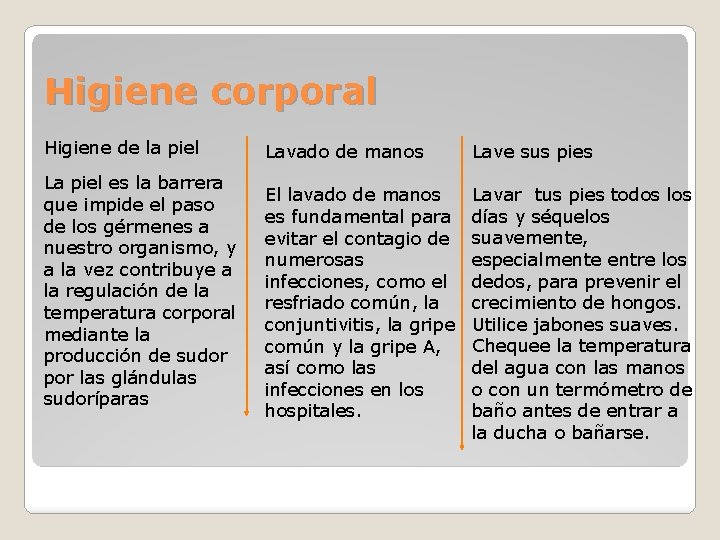 Higiene corporal

Higiene de la piel

La piel es la barrera que impide el paso de los gérmenes a nuestro organismo, y a la vez contribuye a la regulación de la temperatura corporal mediante la producción de sudor por las glándulas sudoríparas

Lavado de manos

El lavado de manos es fundamental para evitar el contagio de numerosas infecciones, como el resfriado común, la conjuntivitis, la gripe común y la gripe A, así como las infecciones en los hospitales.

Lave sus pies

Lavar tus pies todos los días y séquelos suavemente, especialmente entre los dedos, para prevenir el crecimiento de hongos. Utilice jabones suaves. Chequee la temperatura del agua con las manos o con un termómetro de baño antes de entrar a la ducha o bañarse.